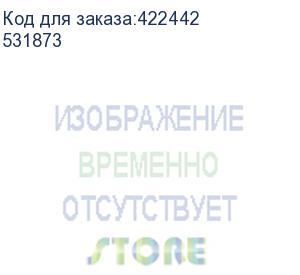 Код для заказа:422442
531873

ИЗОБРАЖЕНИЕ
ВРЕМЕННО
ОТСУТСТВУЕТ
STORE